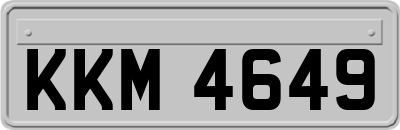 KKM 4649